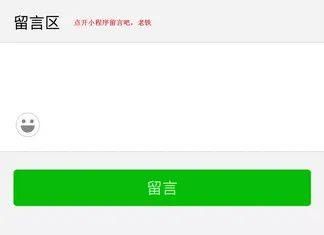 留言区 点开小程序留言吧，老铁

留言